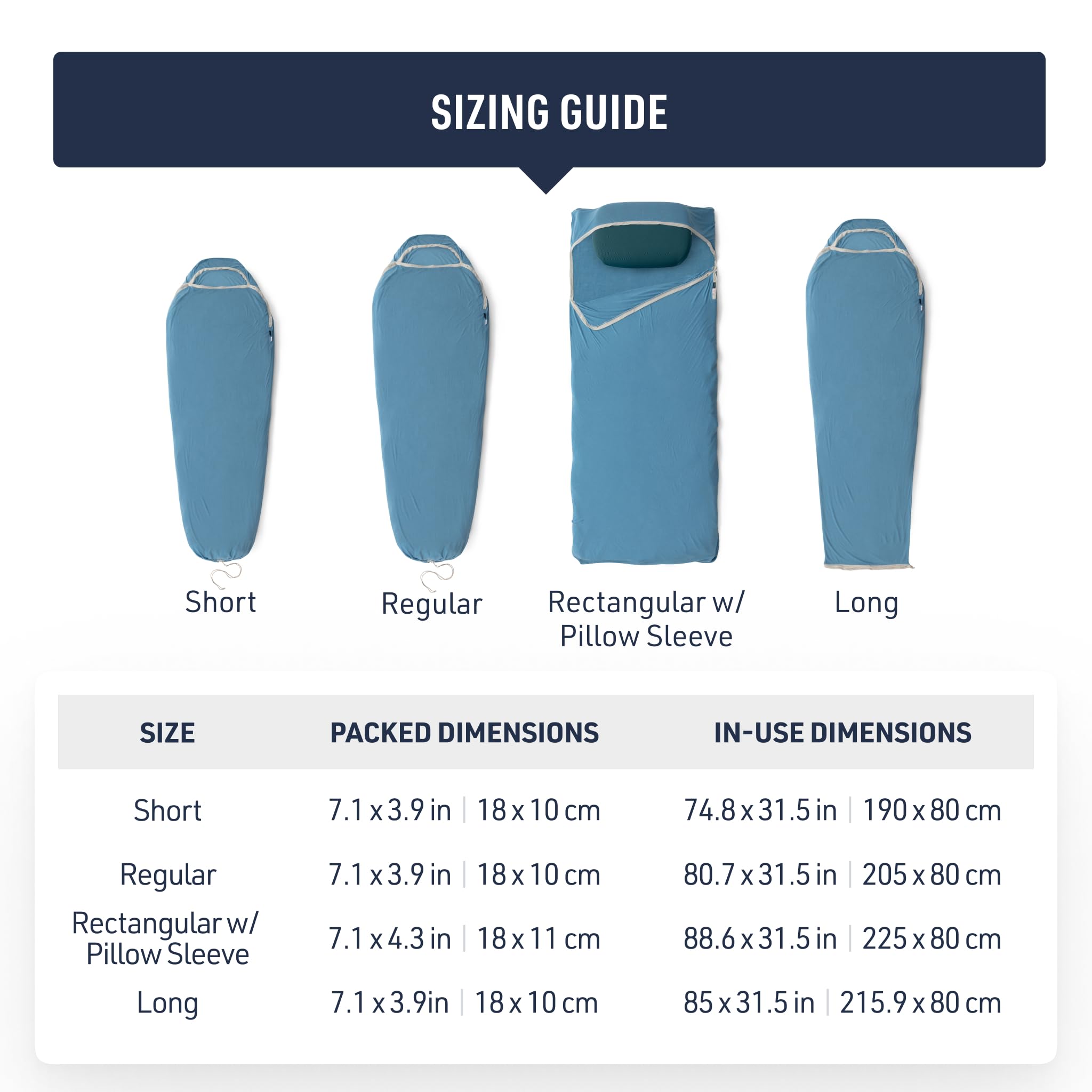 SIZING GUIDE

Short

Regular

Rectangular w/ Pillow Sleeve

Long

| SIZE | PACKED DIMENSIONS | IN-USE DIMENSIONS |
|---|---|---|
| Short | 7.1 x 3.9 in \| 18 x 10 cm | 74.8 x 31.5 in \| 190 x 80 cm |
| Regular | 7.1 x 3.9 in \| 18 x 10 cm | 80.7 x 31.5 in \| 205 x 80 cm |
| Rectangular w/ Pillow Sleeve | 7.1 x 4.3 in \| 18 x 11 cm | 88.6 x 31.5 in \| 225 x 80 cm |
| Long | 7.1 x 3.9in \| 18 x 10 cm | 85 x 31.5 in \| 215.9 x 80 cm |